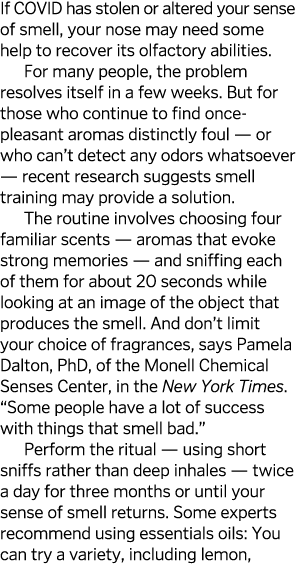 If COVID has stolen or altered your sense of smell, your nose may need some help to recover its olfactory abilities.

For many people, the problem resolves itself in a few weeks. But for those who continue to find once-pleasant aromas distinctly foul — or who can't detect any odors whatsoever — recent research suggests smell training may provide a solution.

The routine involves choosing four familiar scents — aromas that evoke strong memories — and sniffing each of them for about 20 seconds while looking at an image of the object that produces the smell. And don't limit your choice of fragrances, says Pamela Dalton, PhD, of the Monell Chemical Senses Center, in the New York Times. "Some people have a lot of success with things that smell bad."

Perform the ritual — using short sniffs rather than deep inhales — twice a day for three months or until your sense of smell returns. Some experts recommend using essentials oils: You can try a variety, including lemon,